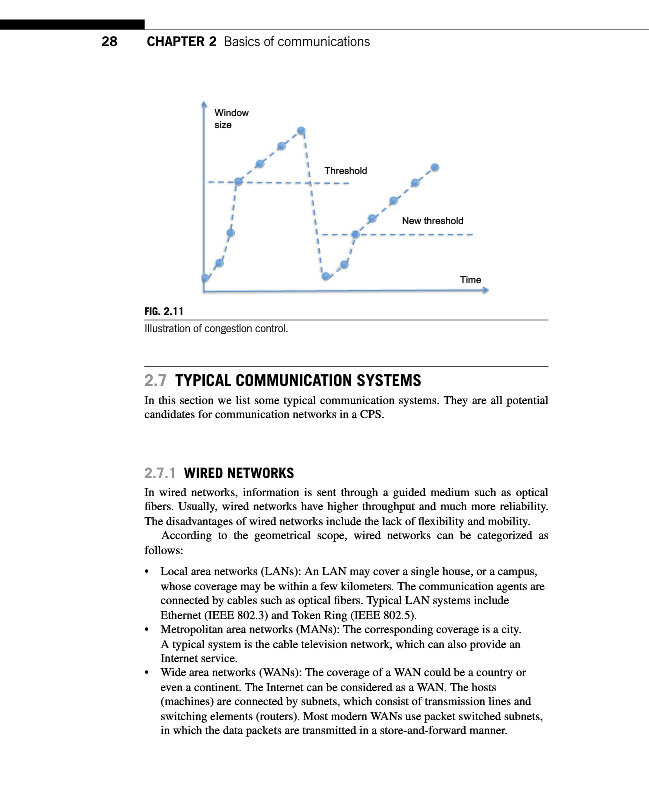 28 CHAPTER 2 Basics of communications

Window size

Threshold

New threshold

Time

FIG. 2.11
Illustration of congestion control.

2.7 TYPICAL COMMUNICATION SYSTEMS
In this section we list some typical communication systems. They are all potential candidates for communication networks in a CPS.

2.7.1 WIRED NETWORKS
In wired networks, information is sent through a guided medium such as optical fibers. Usually, wired networks have higher throughput and much more reliability. The disadvantages of wired networks include the lack of flexibility and mobility.

According to the geometrical scope, wired networks can be categorized as follows:

• Local area networks (LANs): An LAN may cover a single house, or a campus, whose coverage may be within a few kilometers. The communication agents are connected by cables such as optical fibers. Typical LAN systems include Ethernet (IEEE 802.3) and Token Ring (IEEE 802.5).
• Metropolitan area networks (MANs): The corresponding coverage is a city. A typical system is the cable television network, which can also provide an Internet service.
• Wide area networks (WANs): The coverage of a WAN could be a country or even a continent. The Internet can be considered as a WAN. The hosts (machines) are connected by subnets, which consist of transmission lines and switching elements (routers). Most modern WANs use packet switched subnets, in which the data packets are transmitted in a store-and-forward manner.